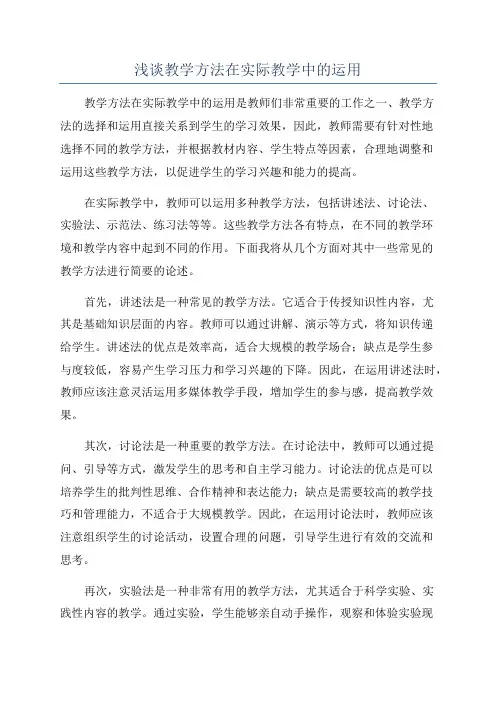 浅谈教学方法在实际教学中的运用

教学方法在实际教学中的运用是教师们非常重要的工作之一、教学方法的选择和运用直接关系到学生的学习效果，因此，教师需要有针对性地选择不同的教学方法，并根据教材内容、学生特点等因素，合理地调整和运用这些教学方法，以促进学生的学习兴趣和能力的提高。

在实际教学中，教师可以运用多种教学方法，包括讲述法、讨论法、实验法、示范法、练习法等等。这些教学方法各有特点，在不同的教学环境和教学内容中起到不同的作用。下面我将从几个方面对其中一些常见的教学方法进行简要的论述。

首先，讲述法是一种常见的教学方法。它适合于传授知识性内容，尤其是基础知识层面的内容。教师可以通过讲解、演示等方式，将知识传递给学生。讲述法的优点是效率高，适合大规模的教学场合；缺点是学生参与度较低，容易产生学习压力和学习兴趣的下降。因此，在运用讲述法时，教师应该注意灵活运用多媒体教学手段，增加学生的参与感，提高教学效果。

其次，讨论法是一种重要的教学方法。在讨论法中，教师可以通过提问、引导等方式，激发学生的思考和自主学习能力。讨论法的优点是可以培养学生的批判性思维、合作精神和表达能力；缺点是需要较高的教学技巧和管理能力，不适合于大规模教学。因此，在运用讨论法时，教师应该注意组织学生的讨论活动，设置合理的问题，引导学生进行有效的交流和思考。

再次，实验法是一种非常有用的教学方法，尤其适合于科学实验、实践性内容的教学。通过实验，学生能够亲自动手操作，观察和体验实验现